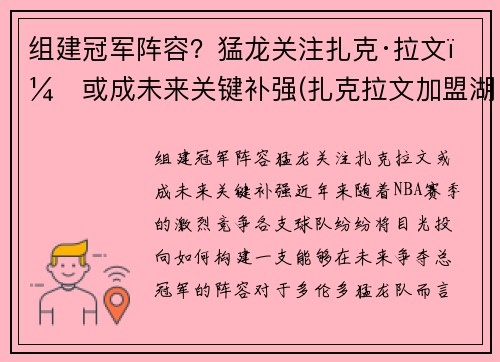 组建冠军阵容？猛龙关注扎克·拉文ï¼ 或成未来关键补强(扎克拉文加盟湖

组建冠军阵容猛龙关注扎克拉文或成未来关键补强近年来随着NBA赛季的激烈竞争各支球队纷纷将目光投向如何构建一支能够在未来争夺总冠军的阵容对于多伦多猛龙队而言